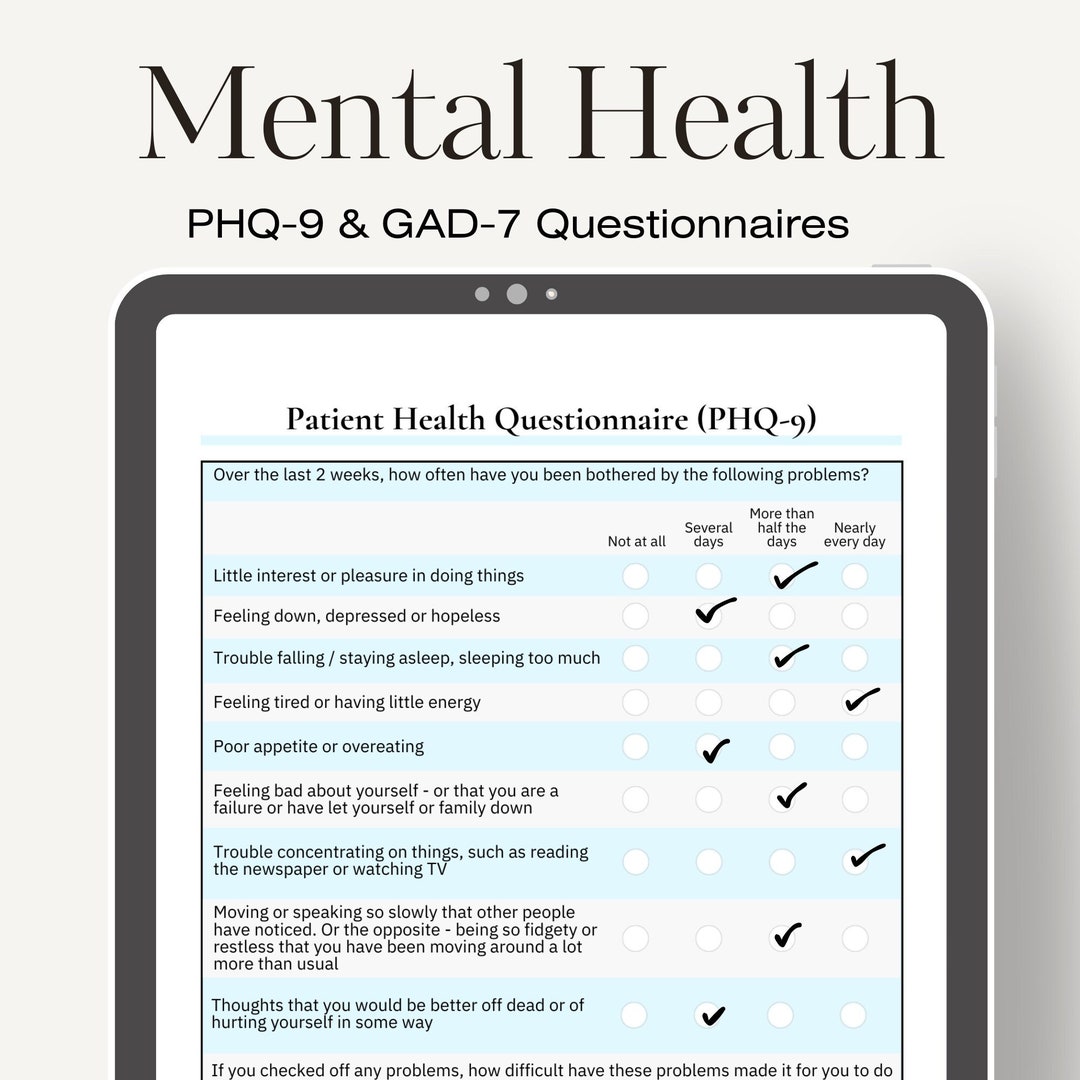 Mental Health

PHQ-9 & GAD-7 Questionnaires

Patient Health Questionnaire (PHQ-9)

Over the last 2 weeks, how often have you been bothered by the following problems?

| | Not at all | Several days | More than half the days | Nearly every day |
|---|---|---|---|---|
| Little interest or pleasure in doing things | | | ✓ | |
| Feeling down, depressed or hopeless | | ✓ | | |
| Trouble falling / staying asleep, sleeping too much | | | ✓ | |
| Feeling tired or having little energy | | | | ✓ |
| Poor appetite or overeating | | ✓ | | |
| Feeling bad about yourself - or that you are a failure or have let yourself or family down | | | ✓ | |
| Trouble concentrating on things, such as reading the newspaper or watching TV | | | | ✓ |
| Moving or speaking so slowly that other people have noticed. Or the opposite - being so fidgety or restless that you have been moving around a lot more than usual | | | ✓ | |
| Thoughts that you would be better off dead or of hurting yourself in some way | | ✓ | | |

If you checked off any problems, how difficult have these problems made it for you to do